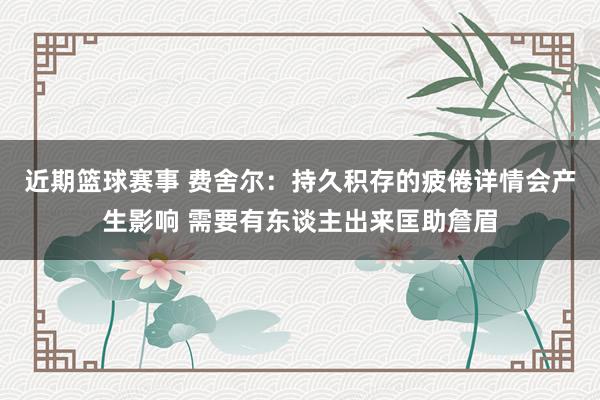 近期篮球赛事 费舍尔：持久积存的疲倦详情会产生影响 需要有东谈主出来匡助詹眉